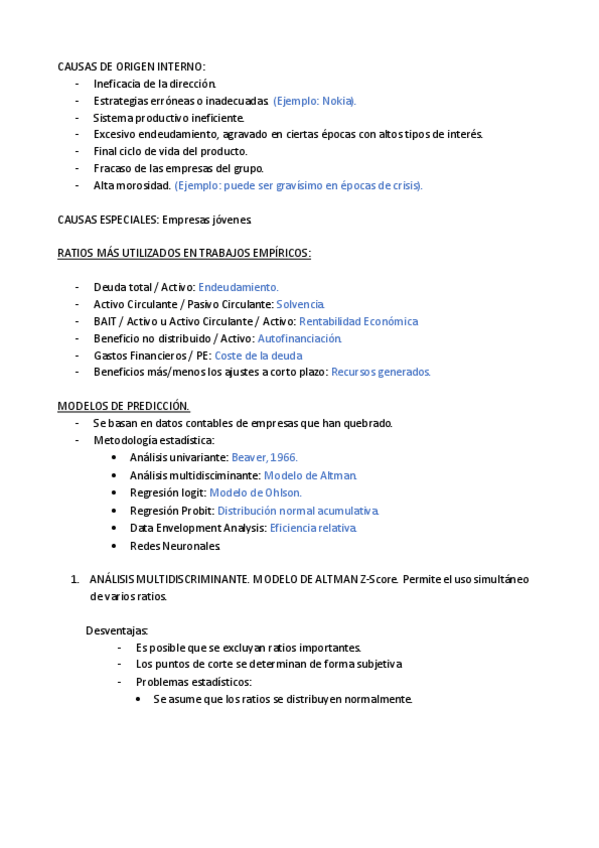 CAUSAS DE ORIGEN INTERNO:
- Ineficacia de la dirección.
- Estrategias erróneas o inadecuadas. (Ejemplo: Nokia).
- Sistema productivo ineficiente.
- Excesivo endeudamiento, agravado en ciertas épocas con altos tipos de interés.
- Final ciclo de vida del producto.
- Fracaso de las empresas del grupo.
- Alta morosidad. (Ejemplo: puede ser gravísimo en épocas de crisis).

CAUSAS ESPECIALES: Empresas jóvenes.

RATIOS MÁS UTILIZADOS EN TRABAJOS EMPÍRICOS:

- Deuda total / Activo: Endeudamiento.
- Activo Circulante / Pasivo Circulante: Solvencia.
- BAIT / Activo u Activo Circulante / Activo: Rentabilidad Económica
- Beneficio no distribuido / Activo: Autofinanciación.
- Gastos Financieros / PE: Coste de la deuda
- Beneficios más/menos los ajustes a corto plazo: Recursos generados.

MODELOS DE PREDICCIÓN.
- Se basan en datos contables de empresas que han quebrado.
- Metodología estadística:
• Análisis univariante: Beaver, 1966.
• Análisis multidiscriminante: Modelo de Altman.
• Regresión logit: Modelo de Ohlson.
• Regresión Probit: Distribución normal acumulativa.
• Data Envelopment Analysis: Eficiencia relativa.
• Redes Neuronales.

1. ANÁLISIS MULTIDISCRIMINANTE. MODELO DE ALTMAN Z-Score. Permite el uso simultáneo de varios ratios.

Desventajas:
- Es posible que se excluyan ratios importantes.
- Los puntos de corte se determinan de forma subjetiva
- Problemas estadísticos:
• Se asume que los ratios se distribuyen normalmente.